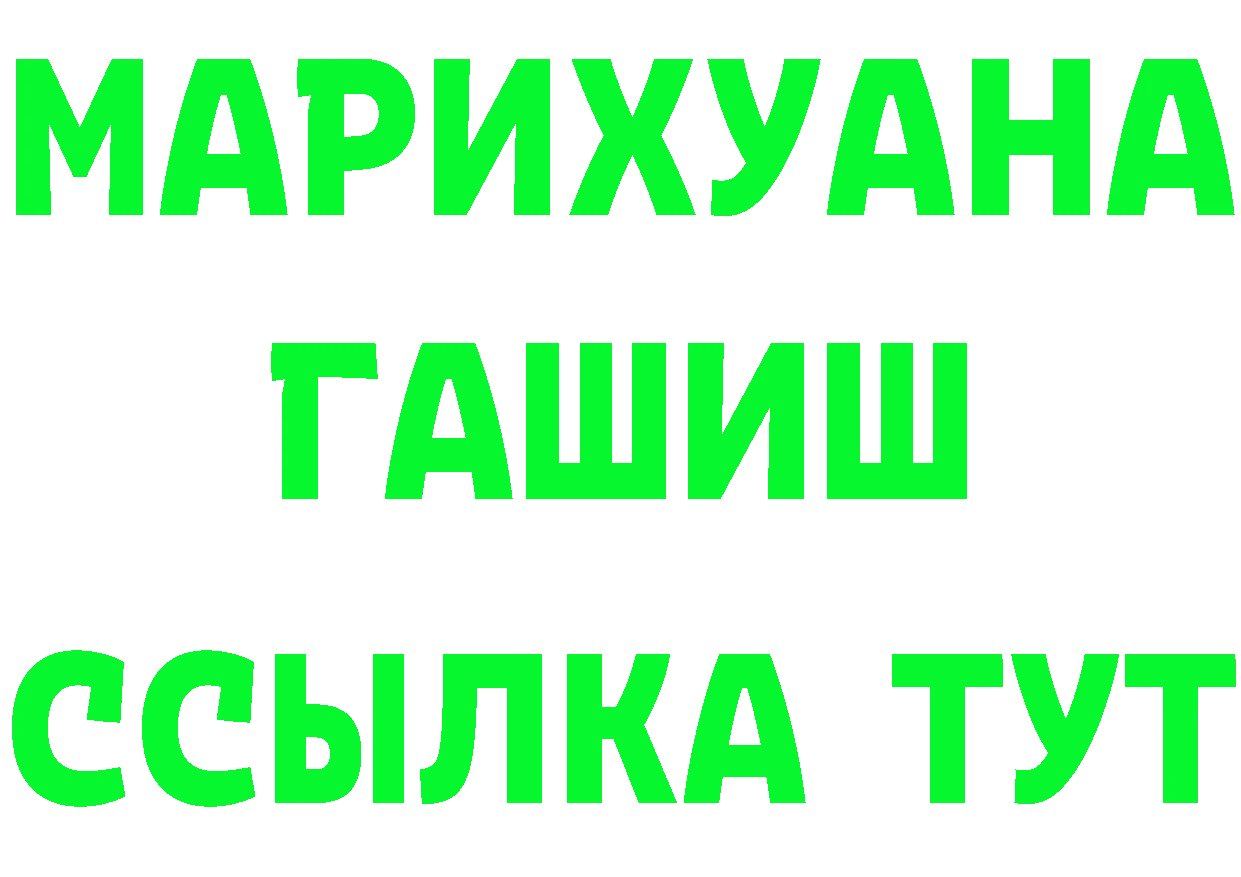 МАРИХУАНА ГАШИШ
ССЫЛКА ТУТ